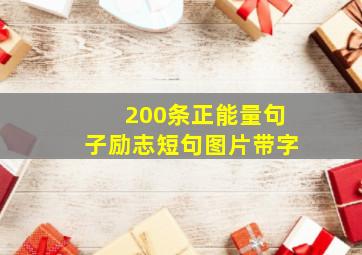 200条正能量句子励志短句图片带字